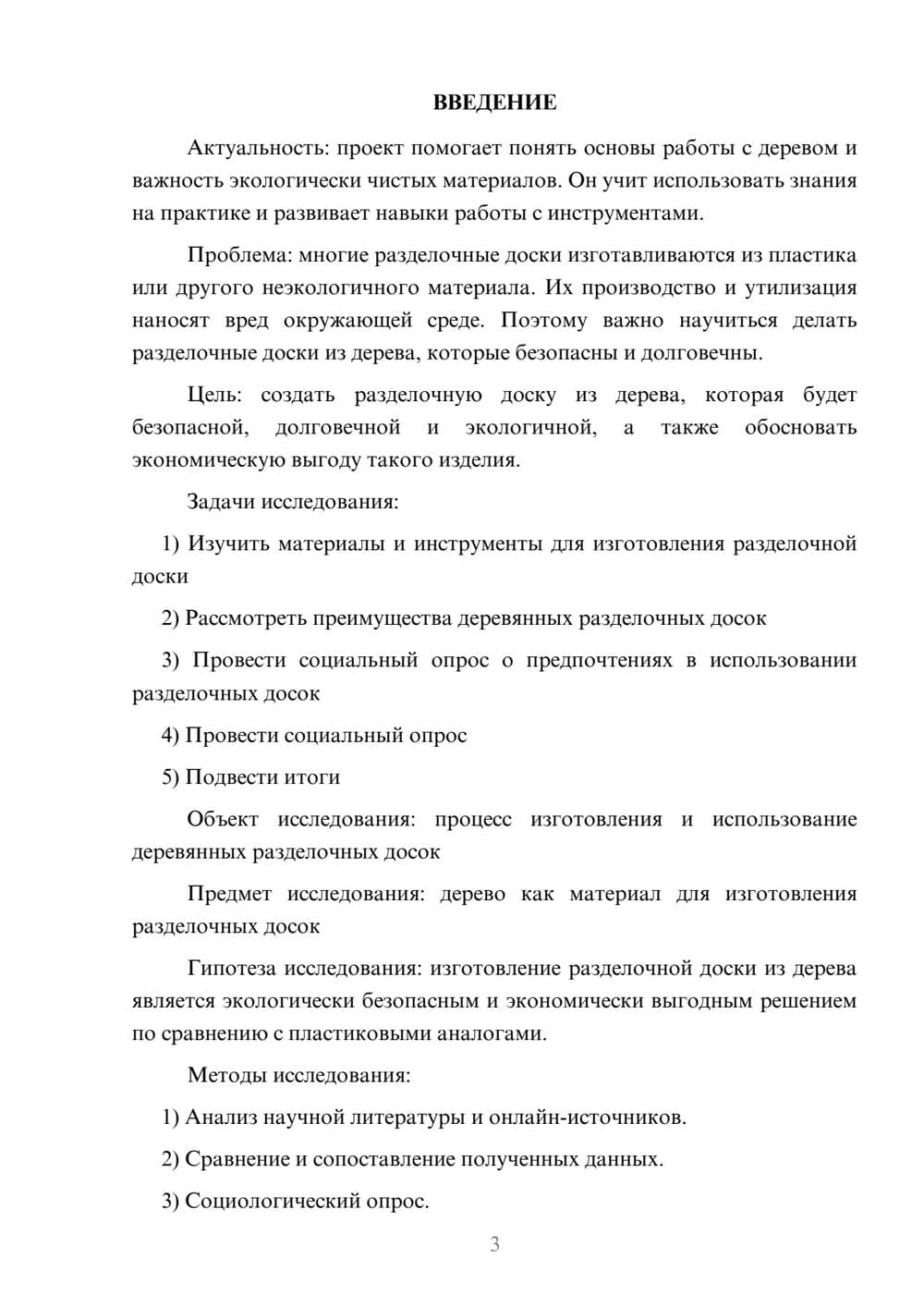 ВВЕДЕНИЕ

Актуальность: проект помогает понять основы работы с деревом и важность экологически чистых материалов. Он учит использовать знания на практике и развивает навыки работы с инструментами.

Проблема: многие разделочные доски изготавливаются из пластика или другого неэкологичного материала. Их производство и утилизация наносят вред окружающей среде. Поэтому важно научиться делать разделочные доски из дерева, которые безопасны и долговечны.

Цель: создать разделочную доску из дерева, которая будет безопасной, долговечной и экологичной, а также обосновать экономическую выгоду такого изделия.

Задачи исследования:

1) Изучить материалы и инструменты для изготовления разделочной доски

2) Рассмотреть преимущества деревянных разделочных досок

3) Провести социальный опрос о предпочтениях в использовании разделочных досок

4) Провести социальный опрос

5) Подвести итоги

Объект исследования: процесс изготовления и использование деревянных разделочных досок

Предмет исследования: дерево как материал для изготовления разделочных досок

Гипотеза исследования: изготовление разделочной доски из дерева является экологически безопасным и экономически выгодным решением по сравнению с пластиковыми аналогами.

Методы исследования:

1) Анализ научной литературы и онлайн-источников.

2) Сравнение и сопоставление полученных данных.

3) Социологический опрос.

3